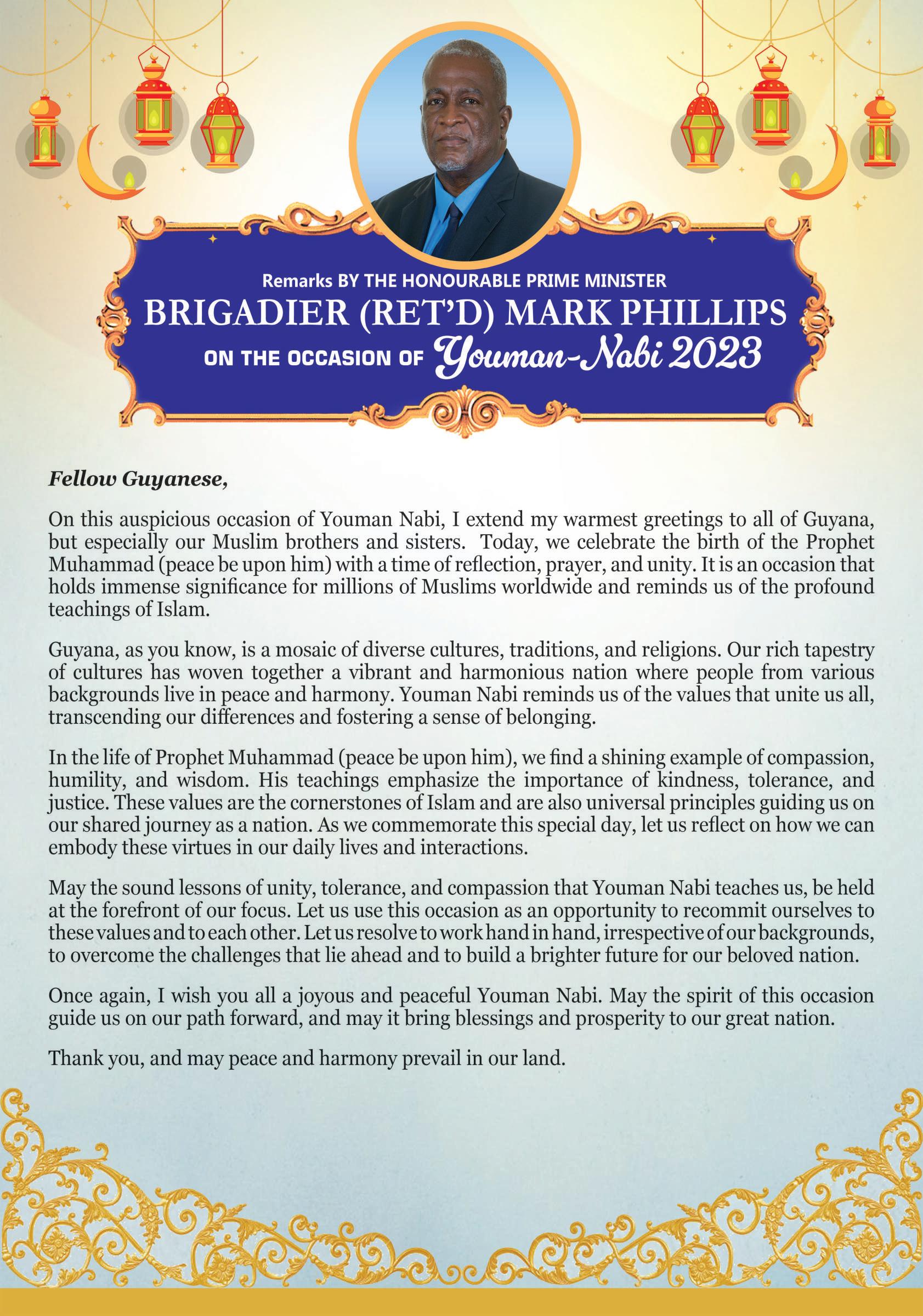 Remarks BY THE HONOURABLE PRIME MINISTER
BRIGADIER (RET'D) MARK PHILLIPS
ON THE OCCASION OF Youman-Nabi 2023

Fellow Guyanese,

On this auspicious occasion of Youman Nabi, I extend my warmest greetings to all of Guyana, but especially our Muslim brothers and sisters. Today, we celebrate the birth of the Prophet Muhammad (peace be upon him) with a time of reflection, prayer, and unity. It is an occasion that holds immense significance for millions of Muslims worldwide and reminds us of the profound teachings of Islam.

Guyana, as you know, is a mosaic of diverse cultures, traditions, and religions. Our rich tapestry of cultures has woven together a vibrant and harmonious nation where people from various backgrounds live in peace and harmony. Youman Nabi reminds us of the values that unite us all, transcending our differences and fostering a sense of belonging.

In the life of Prophet Muhammad (peace be upon him), we find a shining example of compassion, humility, and wisdom. His teachings emphasize the importance of kindness, tolerance, and justice. These values are the cornerstones of Islam and are also universal principles guiding us on our shared journey as a nation. As we commemorate this special day, let us reflect on how we can embody these virtues in our daily lives and interactions.

May the sound lessons of unity, tolerance, and compassion that Youman Nabi teaches us, be held at the forefront of our focus. Let us use this occasion as an opportunity to recommit ourselves to these values and to each other. Let us resolve to work hand in hand, irrespective of our backgrounds, to overcome the challenges that lie ahead and to build a brighter future for our beloved nation.

Once again, I wish you all a joyous and peaceful Youman Nabi. May the spirit of this occasion guide us on our path forward, and may it bring blessings and prosperity to our great nation.

Thank you, and may peace and harmony prevail in our land.